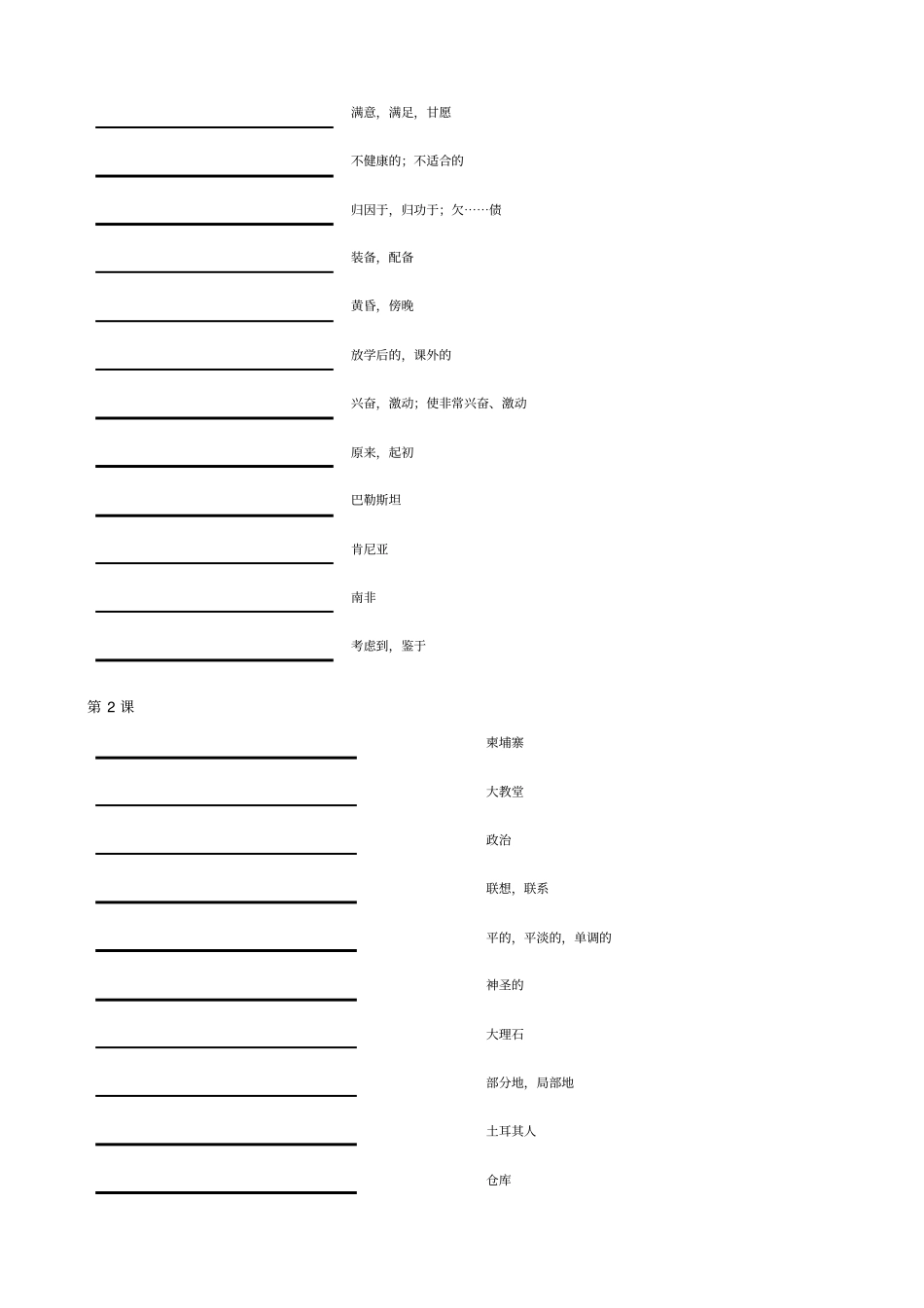 满意，满足，甘愿

不健康的；不适合的

归因于，归功于；欠……债

装备，配备

黄昏，傍晚

放学后的，课外的

兴奋，激动；使非常兴奋、激动

原来，起初

巴勒斯坦

肯尼亚

南非

考虑到，鉴于

第 2 课

柬埔寨

大教堂

政治

联想，联系

平的，平淡的，单调的

神圣的

大理石

部分地，局部地

土耳其人

仓库